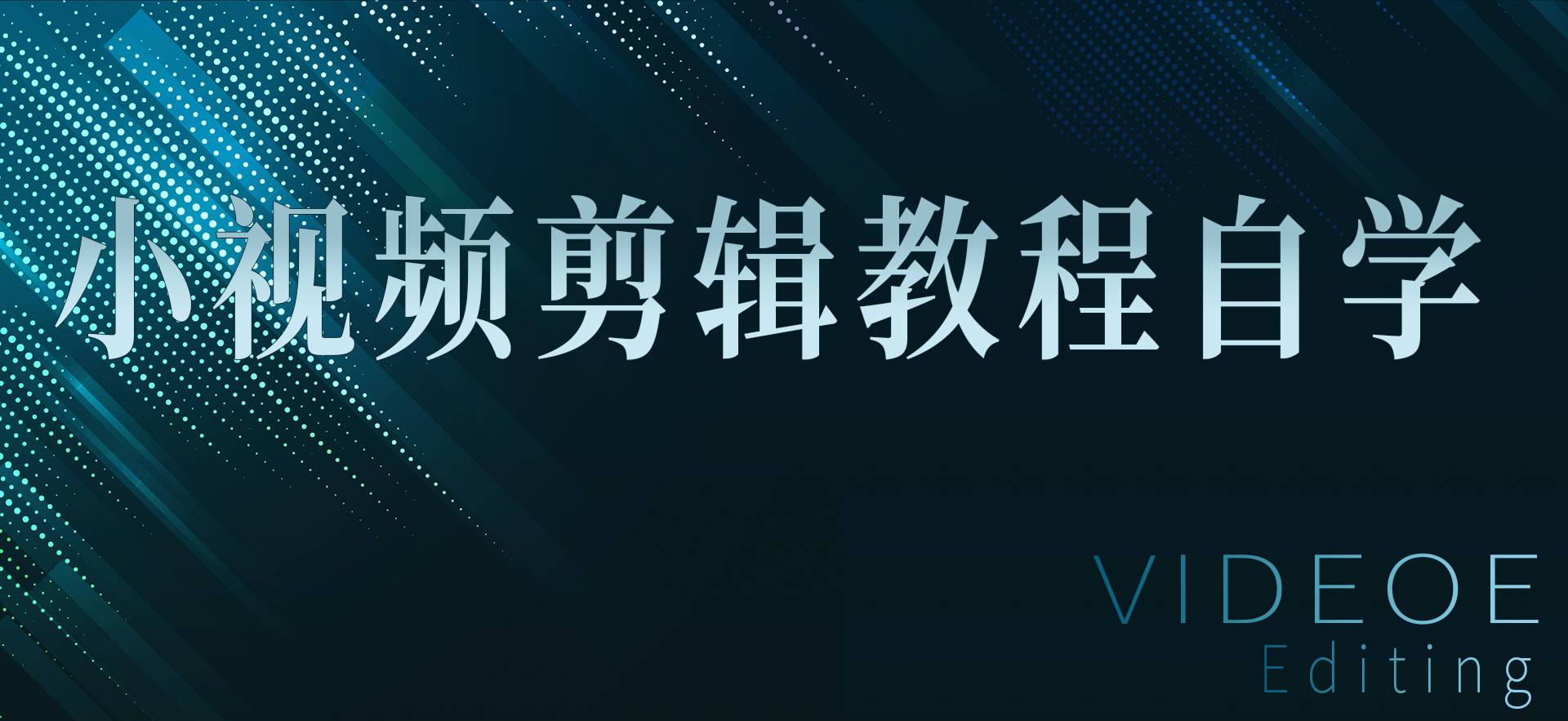 小视频剪辑教程自学

VIDEOE
Editing